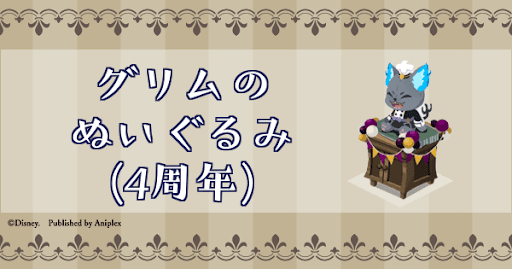 グリムの
ぬいぐるみ
(4周年)

©Disney. Published by Aniplex